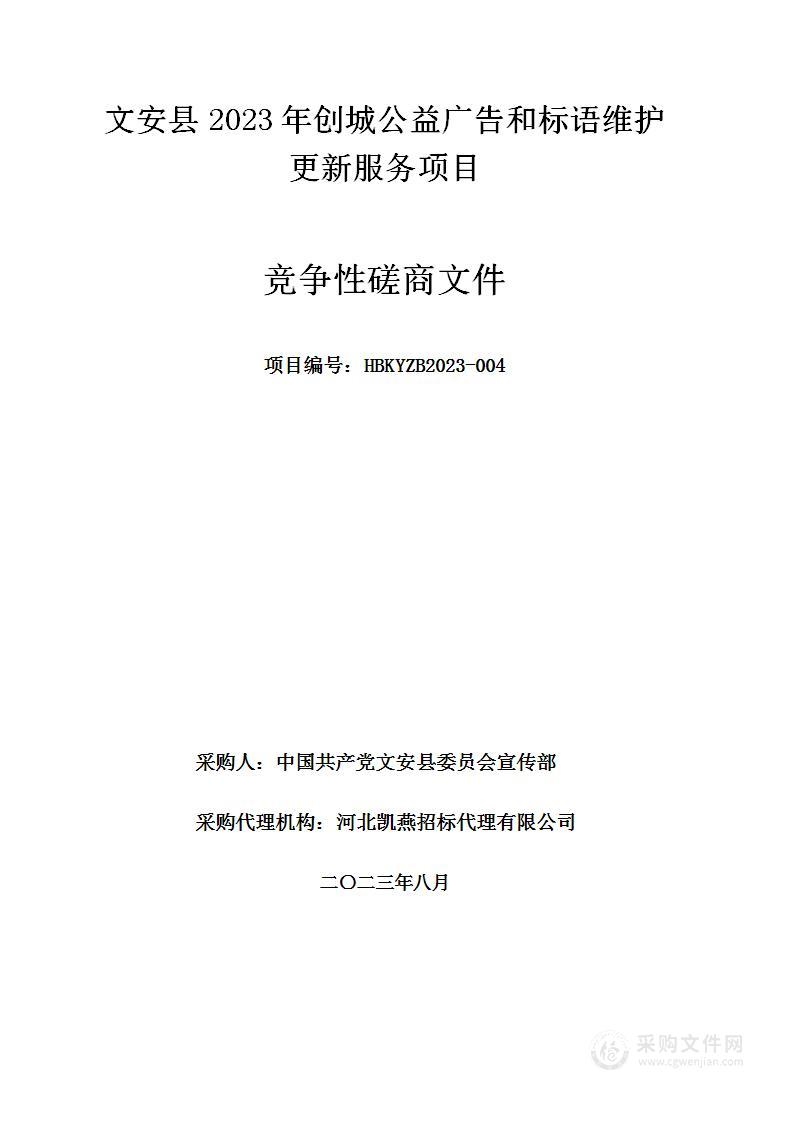 文安县 2023 年创城公益广告和标语维护更新服务项目

竞争性磋商文件

项目编号：HBKYZB2023-004

采购人：中国共产党文安县委员会宣传部

采购代理机构：河北凯燕招标代理有限公司

二〇二三年八月

采购文件网
www.cgwenjian.com